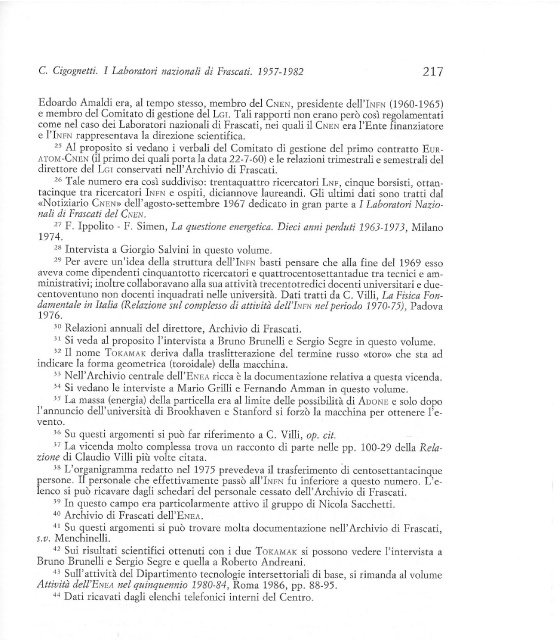 C. Cigognetti. I Laboratori nazionali di Frascati. 1957-1982 217

Edoardo Amaldi era, al tempo stesso, membro del CNEN, presidente dell'INFN (1960-1965) e membro del Comitato di gestione del LGI. Tali rapporti non erano però così regolamentati come nel caso dei Laboratori nazionali di Frascati, nei quali il CNEN era l'Ente finanziatore e l'INFN rappresentava la direzione scientifica.

$^{25}$ Al proposito si vedano i verbali del Comitato di gestione del primo contratto EURATOM-CNEN (il primo dei quali porta la data 22-7-60) e le relazioni trimestrali e semestrali del direttore del LGI conservati nell'Archivio di Frascati.

$^{26}$ Tale numero era così suddiviso: trentaquattro ricercatori LNF, cinque borsisti, ottantacinque tra ricercatori INFN e ospiti, diciannove laureandi. Gli ultimi dati sono tratti dal «Notiziario CNEN» dell'agosto-settembre 1967 dedicato in gran parte a I Laboratori Nazionali di Frascati del CNEN.

$^{27}$ F. Ippolito - F. Simen, La questione energetica. Dieci anni perduti 1963-1973, Milano 1974.

$^{28}$ Intervista a Giorgio Salvini in questo volume.

$^{29}$ Per avere un'idea della struttura dell'INFN basti pensare che alla fine del 1969 esso aveva come dipendenti cinquantotto ricercatori e quattrocentosettantadue tra tecnici e amministrativi; inoltre collaboravano alla sua attività trecentotredici docenti universitari e duecentoventuno non docenti inquadrati nelle università. Dati tratti da C. Villi, La Fisica Fondamentale in Italia (Relazione sul complesso di attività dell'INFN nel periodo 1970-75), Padova 1976.

$^{30}$ Relazioni annuali del direttore, Archivio di Frascati.

$^{31}$ Si veda al proposito l'intervista a Bruno Brunelli e Sergio Segre in questo volume.

$^{32}$ Il nome TOKAMAK deriva dalla traslitterazione del termine russo «toro» che sta ad indicare la forma geometrica (toroidale) della macchina.

$^{33}$ Nell'Archivio centrale dell'ENEA ricca è la documentazione relativa a questa vicenda.

$^{34}$ Si vedano le interviste a Mario Grilli e Fernando Amman in questo volume.

$^{35}$ La massa (energia) della particella era al limite delle possibilità di ADONE e solo dopo l'annuncio dell'università di Brookhaven e Stanford si forzò la macchina per ottenere l'evento.

$^{36}$ Su questi argomenti si può far riferimento a C. Villi, op. cit.

$^{37}$ La vicenda molto complessa trova un racconto di parte nelle pp. 100-29 della Relazione di Claudio Villi più volte citata.

$^{38}$ L'organigramma redatto nel 1975 prevedeva il trasferimento di centosettantacinque persone. Il personale che effettivamente passò all'INFN fu inferiore a questo numero. L'elenco si può ricavare dagli schedari del personale cessato dell'Archivio di Frascati.

$^{39}$ In questo campo era particolarmente attivo il gruppo di Nicola Sacchetti.

$^{40}$ Archivio di Frascati dell'ENEA.

$^{41}$ Su questi argomenti si può trovare molta documentazione nell'Archivio di Frascati, s.v. Menchinelli.

$^{42}$ Sui risultati scientifici ottenuti con i due TOKAMAK si possono vedere l'intervista a Bruno Brunelli e Sergio Segre e quella a Roberto Andreani.

$^{43}$ Sull'attività del Dipartimento tecnologie intersettoriali di base, si rimanda al volume Attività dell'ENEA nel quinquennio 1980-84, Roma 1986, pp. 88-95.

$^{44}$ Dati ricavati dagli elenchi telefonici interni del Centro.